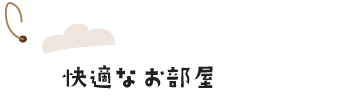 快適なお部屋